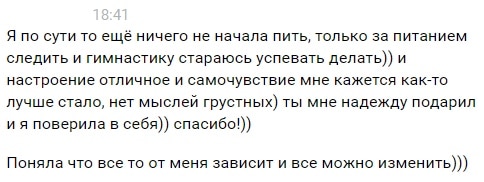 18:41

Я по сути то ещё ничего не начала пить, только за питанием следить и гимнастику стараюсь успевать делать)) и настроение отличное и самочувствие мне кажется как-то лучше стало, нет мыслей грустных) ты мне надежду подарил и я поверила в себя)) спасибо!))

Поняла что все то от меня зависит и все можно изменить)))